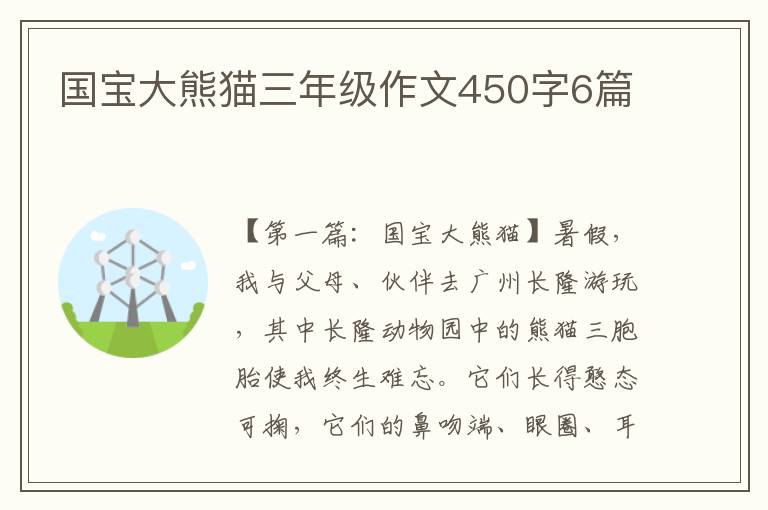 国宝大熊猫三年级作文450字6篇

【第一篇：国宝大熊猫】暑假，我与父母、伙伴去广州长隆游玩，其中长隆动物园中的熊猫三胞胎使我终生难忘。它们长得憨态可掬，它们的鼻吻端、眼圈、耳